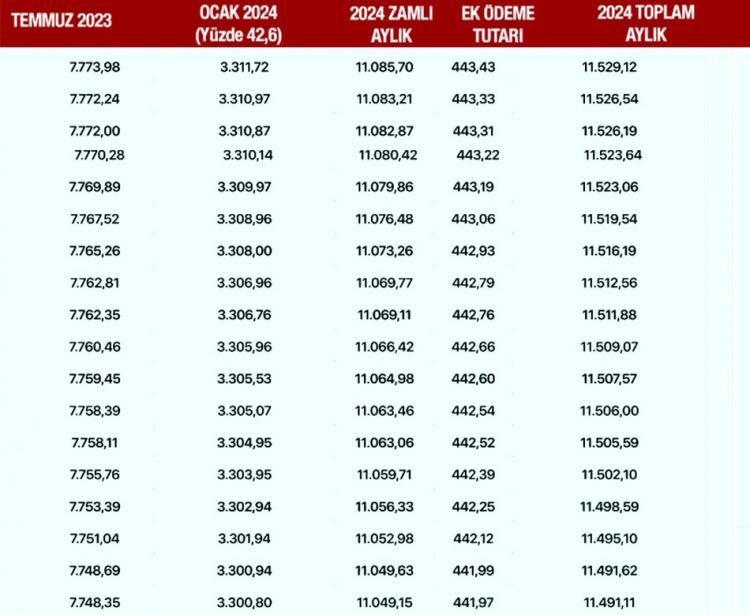 | TEMMUZ 2023 | OCAK 2024 (Yüzde 42,6) | 2024 ZAMLI AYLIK | EK ÖDEME TUTARI | 2024 TOPLAM AYLIK |
|---|---|---|---|---|
| 7.773,98 | 3.311,72 | 11.085,70 | 443,43 | 11.529,12 |
| 7.772,24 | 3.310,97 | 11.083,21 | 443,33 | 11.526,54 |
| 7.772,00 | 3.310,87 | 11.082,87 | 443,31 | 11.526,19 |
| 7.770,28 | 3.310,14 | 11.080,42 | 443,22 | 11.523,64 |
| 7.769,89 | 3.309,97 | 11.079,86 | 443,19 | 11.523,06 |
| 7.767,52 | 3.308,96 | 11.076,48 | 443,06 | 11.519,54 |
| 7.765,26 | 3.308,00 | 11.073,26 | 442,93 | 11.516,19 |
| 7.762,81 | 3.306,96 | 11.069,77 | 442,79 | 11.512,56 |
| 7.762,35 | 3.306,76 | 11.069,11 | 442,76 | 11.511,88 |
| 7.760,46 | 3.305,96 | 11.066,42 | 442,66 | 11.509,07 |
| 7.759,45 | 3.305,53 | 11.064,98 | 442,60 | 11.507,57 |
| 7.758,39 | 3.305,07 | 11.063,46 | 442,54 | 11.506,00 |
| 7.758,11 | 3.304,95 | 11.063,06 | 442,52 | 11.505,59 |
| 7.755,76 | 3.303,95 | 11.059,71 | 442,39 | 11.502,10 |
| 7.753,39 | 3.302,94 | 11.056,33 | 442,25 | 11.498,59 |
| 7.751,04 | 3.301,94 | 11.052,98 | 442,12 | 11.495,10 |
| 7.748,69 | 3.300,94 | 11.049,63 | 441,99 | 11.491,62 |
| 7.748,35 | 3.300,80 | 11.049,15 | 441,97 | 11.491,11 |